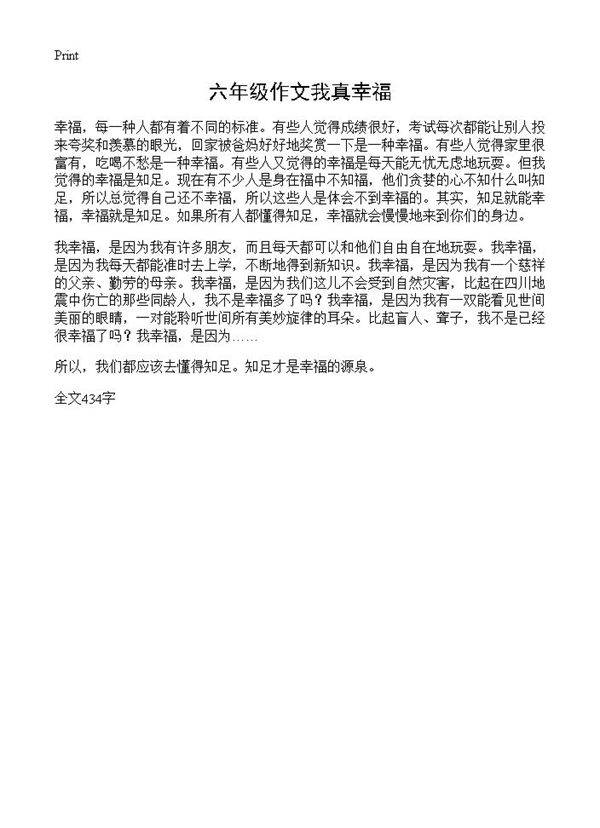 Print

六年级作文我真幸福

幸福，每一种人都有着不同的标准。有些人觉得成绩很好，考试每次都能让别人投来夸奖和羡慕的眼光，回家被爸妈好好地奖赏一下是一种幸福。有些人觉得家里很富有，吃喝不愁是一种幸福。有些人又觉得的幸福是每天能无忧无虑地玩耍。但我觉得的幸福是知足。现在有不少人是身在福中不知福，他们贪婪的心不知什么叫知足，所以总觉得自己还不幸福，所以这些人是体会不到幸福的。其实，知足就能幸福，幸福就是知足。如果所有人都懂得知足，幸福就会慢慢地来到你们的身边。

我幸福，是因为我有许多朋友，而且每天都可以和他们自由自在地玩耍。我幸福，是因为我每天都能准时去上学，不断地得到新知识。我幸福，是因为我有一个慈祥的父亲、勤劳的母亲。我幸福，是因为我们这儿不会受到自然灾害，比起在四川地震中伤亡的那些同龄人，我不是幸福多了吗？我幸福，是因为我有一双能看见世间美丽的眼睛，一对能聆听世间所有美妙旋律的耳朵。比起盲人、聋子，我不是已经很幸福了吗？我幸福，是因为……

所以，我们都应该去懂得知足。知足才是幸福的源泉。

全文434字